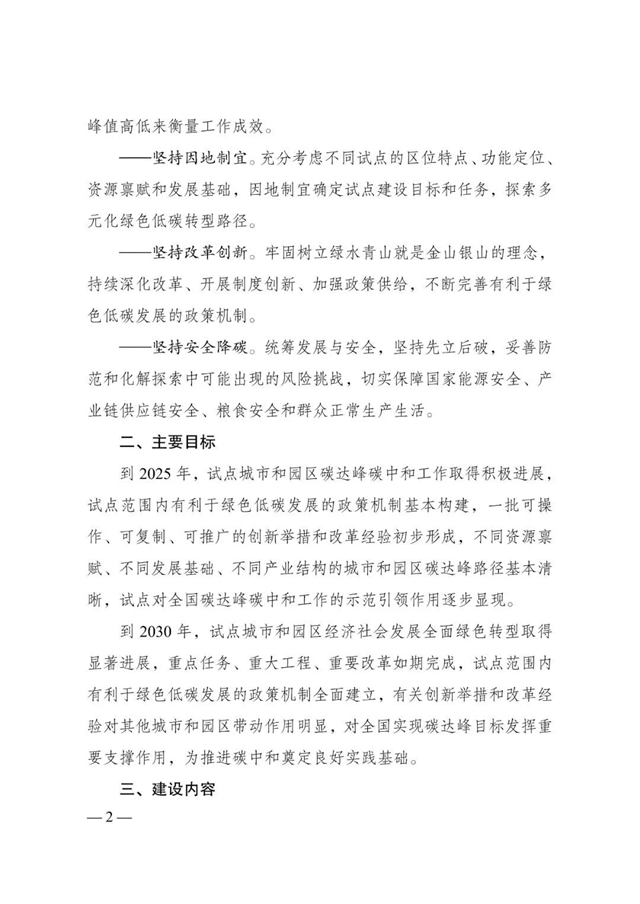 峰值高低来衡量工作成效。

——坚持因地制宜。充分考虑不同试点的区位特点、功能定位、资源禀赋和发展基础，因地制宜确定试点建设目标和任务，探索多元化绿色低碳转型路径。

——坚持改革创新。牢固树立绿水青山就是金山银山的理念，持续深化改革、开展制度创新、加强政策供给，不断完善有利于绿色低碳发展的政策机制。

——坚持安全降碳。统筹发展与安全，坚持先立后破，妥善防范和化解探索中可能出现的风险挑战，切实保障国家能源安全、产业链供应链安全、粮食安全和群众正常生产生活。

二、主要目标

到2025年，试点城市和园区碳达峰碳中和工作取得积极进展，试点范围内有利于绿色低碳发展的政策机制基本构建，一批可操作、可复制、可推广的创新举措和改革经验初步形成，不同资源禀赋、不同发展基础、不同产业结构的城市和园区碳达峰路径基本清晰，试点对全国碳达峰碳中和工作的示范引领作用逐步显现。

到2030年，试点城市和园区经济社会发展全面绿色转型取得显著进展，重点任务、重大工程、重要改革如期完成，试点范围内有利于绿色低碳发展的政策机制全面建立，有关创新举措和改革经验对其他城市和园区带动作用明显，对全国实现碳达峰目标发挥重要支撑作用，为推进碳中和奠定良好实践基础。

三、建设内容

—2—